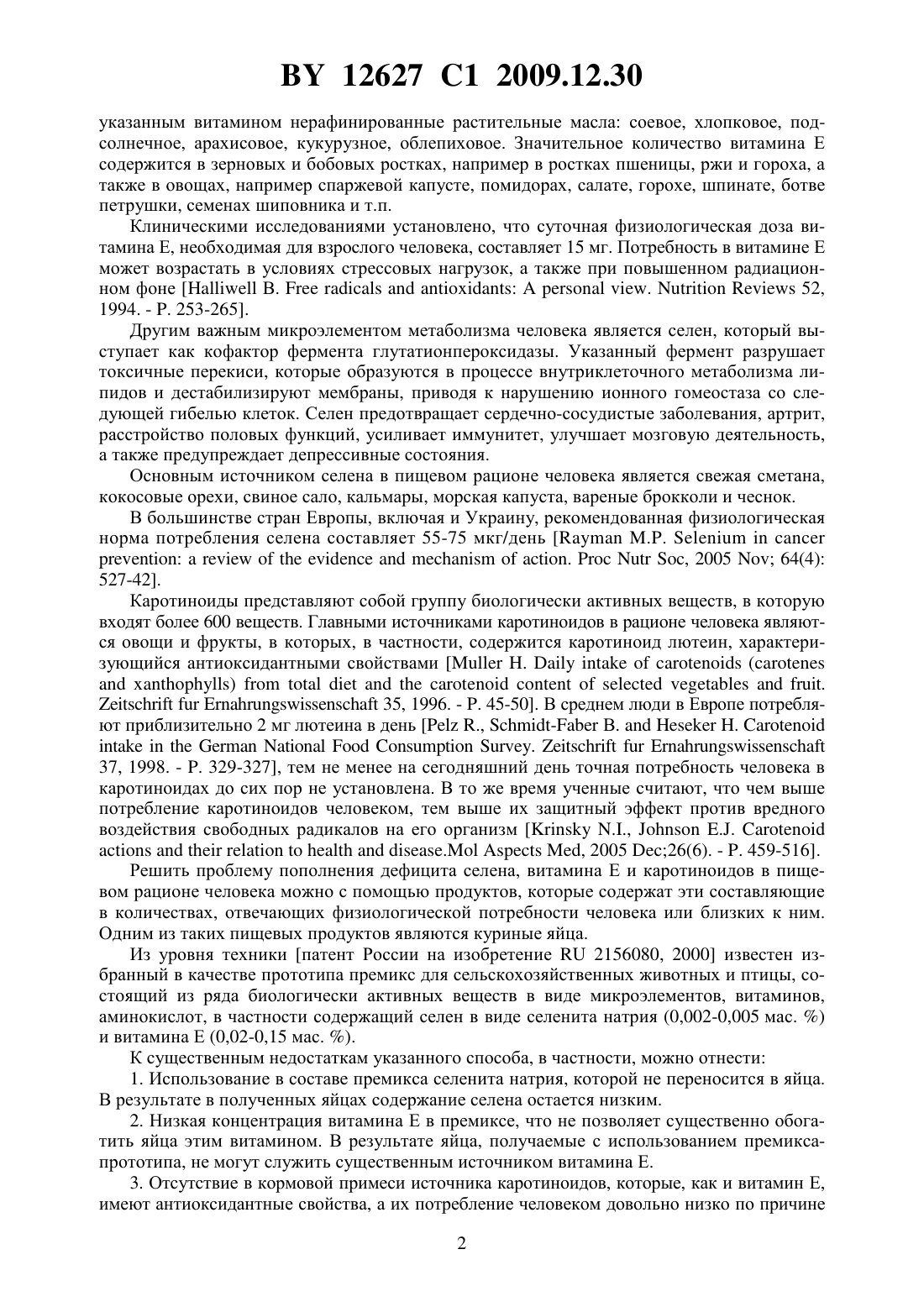 BY 12627 C1 2009.12.30

указанным витамином нерафинированные растительные масла: соевое, хлопковое, подсолнечное, арахисовое, кукурузное, облепиховое. Значительное количество витамина Е содержится в зерновых и бобовых ростках, например в ростках пшеницы, ржи и гороха, а также в овощах, например спаржевой капусте, помидорах, салате, горохе, шпинате, ботве петрушки, семенах шиповника и т.п.

Клиническими исследованиями установлено, что суточная физиологическая доза витамина Е, необходимая для взрослого человека, составляет 15 мг. Потребность в витамине Е может возрастать в условиях стрессовых нагрузок, а также при повышенном радиационном фоне [Halliwell B. Free radicals and antioxidants: A personal view. Nutrition Reviews 52, 1994. - P. 253-265].

Другим важным микроэлементом метаболизма человека является селен, который выступает как кофактор фермента глутатионпероксидазы. Указанный фермент разрушает токсичные перекиси, которые образуются в процессе внутриклеточного метаболизма липидов и дестабилизируют мембраны, приводя к нарушению ионного гомеостаза со следующей гибелью клеток. Селен предотвращает сердечно-сосудистые заболевания, артрит, расстройство половых функций, усиливает иммунитет, улучшает мозговую деятельность, а также предупреждает депрессивные состояния.

Основным источником селена в пищевом рационе человека является свежая сметана, кокосовые орехи, свиное сало, кальмары, морская капуста, вареные брокколи и чеснок.

В большинстве стран Европы, включая и Украину, рекомендованная физиологическая норма потребления селена составляет 55-75 мкг/день [Rayman M.P. Selenium in cancer prevention: a review of the evidence and mechanism of action. Proc Nutr Soc, 2005 Nov; 64(4): 527-42].

Каротиноиды представляют собой группу биологически активных веществ, в которую входят более 600 веществ. Главными источниками каротиноидов в рационе человека являются овощи и фрукты, в которых, в частности, содержится каротиноид лютеин, характеризующийся антиоксидантными свойствами [Muller H. Daily intake of carotenoids (carotenes and xanthophylls) from total diet and the carotenoid content of selected vegetables and fruit. Zeitschrift fur Ernahrungswissenschaft 35, 1996. - P. 45-50]. В среднем люди в Европе потребляют приблизительно 2 мг лютеина в день [Pelz R., Schmidt-Faber B. and Heseker H. Carotenoid intake in the German National Food Consumption Survey. Zeitschrift fur Ernahrungswissenschaft 37, 1998. - P. 329-327], тем не менее на сегодняшний день точная потребность человека в каротиноидах до сих пор не установлена. В то же время ученные считают, что чем выше потребление каротиноидов человеком, тем выше их защитный эффект против вредного воздействия свободных радикалов на его организм [Krinsky N.I., Johnson E.J. Carotenoid actions and their relation to health and disease.Mol Aspects Med, 2005 Dec;26(6). - P. 459-516].

Решить проблему пополнения дефицита селена, витамина Е и каротиноидов в пищевом рационе человека можно с помощью продуктов, которые содержат эти составляющие в количествах, отвечающих физиологической потребности человека или близких к ним. Одним из таких пищевых продуктов являются куриные яйца.

Из уровня техники [патент России на изобретение RU 2156080, 2000] известен избранный в качестве прототипа премикс для сельскохозяйственных животных и птицы, состоящий из ряда биологически активных веществ в виде микроэлементов, витаминов, аминокислот, в частности содержащий селен в виде селенита натрия (0,002-0,005 мас. %) и витамина Е (0,02-0,15 мас. %).

К существенным недостаткам указанного способа, в частности, можно отнести:

1. Использование в составе премикса селенита натрия, которой не переносится в яйца. В результате в полученных яйцах содержание селена остается низким.

2. Низкая концентрация витамина Е в премиксе, что не позволяет существенно обогатить яйца этим витамином. В результате яйца, получаемые с использованием премикса-прототипа, не могут служить существенным источником витамина Е.

3. Отсутствие в кормовой примеси источника каротиноидов, которые, как и витамин Е, имеют антиоксидантные свойства, а их потребление человеком довольно низко по причине

2